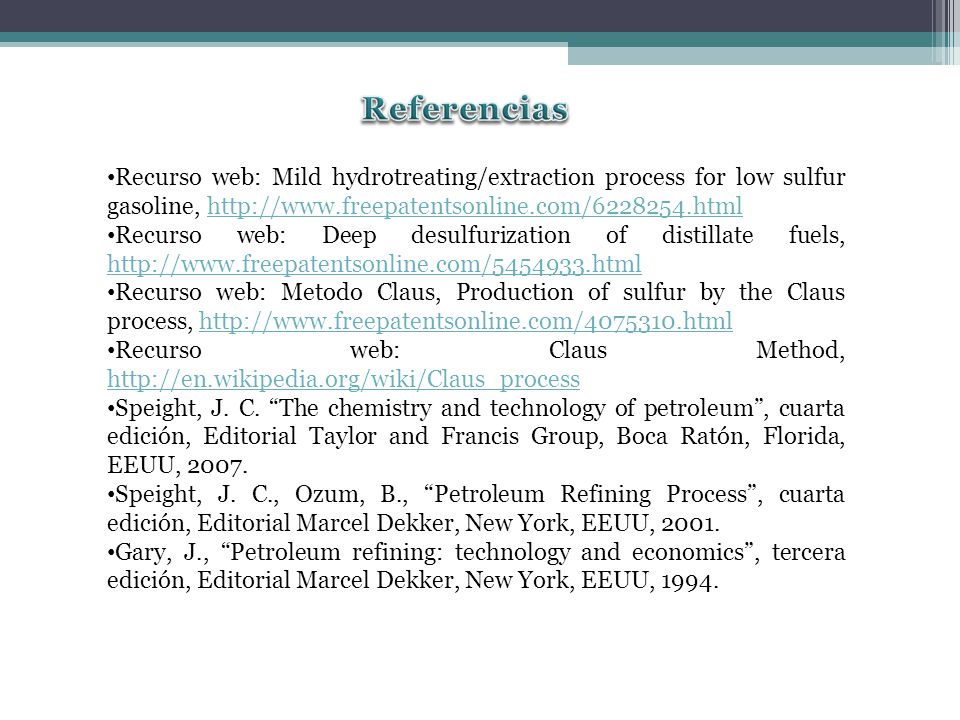 Referencias

•Recurso web: Mild hydrotreating/extraction process for low sulfur gasoline, http://www.freepatentsonline.com/6228254.html

•Recurso web: Deep desulfurization of distillate fuels, http://www.freepatentsonline.com/5454933.html

•Recurso web: Metodo Claus, Production of sulfur by the Claus process, http://www.freepatentsonline.com/4075310.html

•Recurso web: Claus Method, http://en.wikipedia.org/wiki/Claus_process

•Speight, J. C. “The chemistry and technology of petroleum”, cuarta edición, Editorial Taylor and Francis Group, Boca Ratón, Florida, EEUU, 2007.

•Speight, J. C., Ozum, B., “Petroleum Refining Process”, cuarta edición, Editorial Marcel Dekker, New York, EEUU, 2001.

•Gary, J., “Petroleum refining: technology and economics”, tercera edición, Editorial Marcel Dekker, New York, EEUU, 1994.